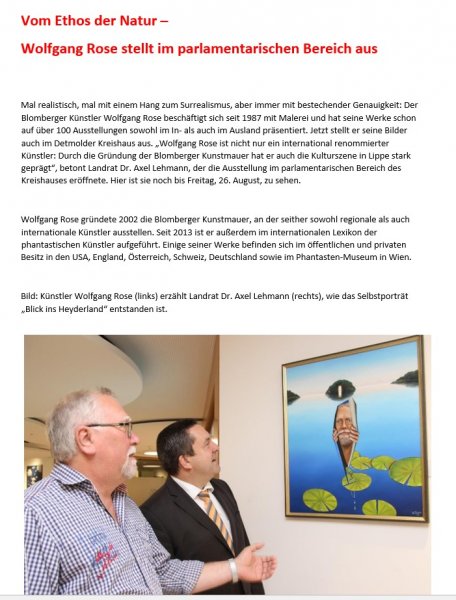 Vom Ethos der Natur –

Wolfgang Rose stellt im parlamentarischen Bereich aus

Mal realistisch, mal mit einem Hang zum Surrealismus, aber immer mit bestechender Genauigkeit: Der Blomberger Künstler Wolfgang Rose beschäftigt sich seit 1987 mit Malerei und hat seine Werke schon auf über 100 Ausstellungen sowohl im In- als auch im Ausland präsentiert. Jetzt stellt er seine Bilder auch im Detmolder Kreishaus aus. „Wolfgang Rose ist nicht nur ein international renommierter Künstler: Durch die Gründung der Blomberger Kunstmauer hat er auch die Kulturszene in Lippe stark geprägt“, betont Landrat Dr. Axel Lehmann, der die Ausstellung im parlamentarischen Bereich des Kreishauses eröffnete. Hier ist sie noch bis Freitag, 26. August, zu sehen.

Wolfgang Rose gründete 2002 die Blomberger Kunstmauer, an der seither sowohl regionale als auch internationale Künstler ausstellen. Seit 2013 ist er außerdem im internationalen Lexikon der phantastischen Künstler aufgeführt. Einige seiner Werke befinden sich im öffentlichen und privaten Besitz in den USA, England, Österreich, Schweiz, Deutschland sowie im Phantasten-Museum in Wien.

Bild: Künstler Wolfgang Rose (links) erzählt Landrat Dr. Axel Lehmann (rechts), wie das Selbstporträt „Blick ins Heyderland“ entstanden ist.